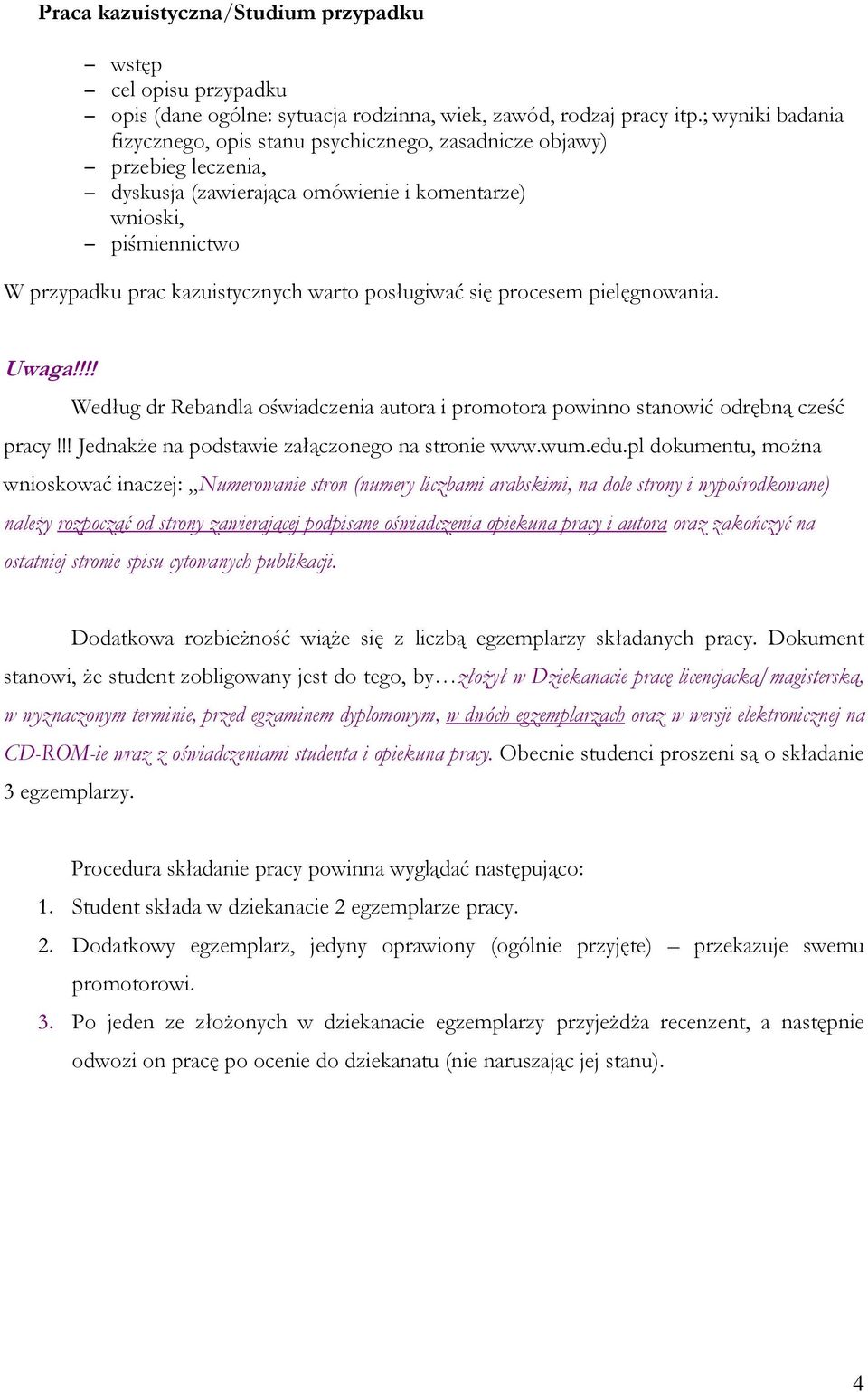 Praca kazuistyczna/Studium przypadku

– wstęp
– cel opisu przypadku
– opis (dane ogólne: sytuacja rodzinna, wiek, zawód, rodzaj pracy itp.; wyniki badania fizycznego, opis stanu psychicznego, zasadnicze objawy)
– przebieg leczenia,
– dyskusja (zawierająca omówienie i komentarze)
wnioski,
– piśmiennictwo

W przypadku prac kazuistycznych warto posługiwać się procesem pielęgnowania.

Uwaga!!!!

Według dr Rebandla oświadczenia autora i promotora powinno stanowić odrębną cześć pracy !!! Jednakże na podstawie załączonego na stronie www.wum.edu.pl dokumentu, można wnioskować inaczej: „Numerowanie stron (numery liczbami arabskimi, na dole strony i wypośrodkowane) należy rozpocząć od strony zawierającej podpisane oświadczenia opiekuna pracy i autora oraz zakończyć na ostatniej stronie spisu cytowanych publikacji.

Dodatkowa rozbieżność wiąże się z liczbą egzemplarzy składanych pracy. Dokument stanowi, że student zobligowany jest do tego, by…złożył w Dziekanacie pracę licencjacką/magisterską, w wyznaczonym terminie, przed egzaminem dyplomowym, w dwóch egzemplarzach oraz w wersji elektronicznej na CD-ROM-ie wraz z oświadczeniami studenta i opiekuna pracy. Obecnie studenci proszeni są o składanie 3 egzemplarzy.

Procedura składanie pracy powinna wyglądać następująco:
1. Student składa w dziekanacie 2 egzemplarze pracy.
2. Dodatkowy egzemplarz, jedyny oprawiony (ogólnie przyjęte) – przekazuje swemu promotorowi.
3. Po jeden ze złożonych w dziekanacie egzemplarzy przyjeżdża recenzent, a następnie odwozi on pracę po ocenie do dziekanatu (nie naruszając jej stanu).

4